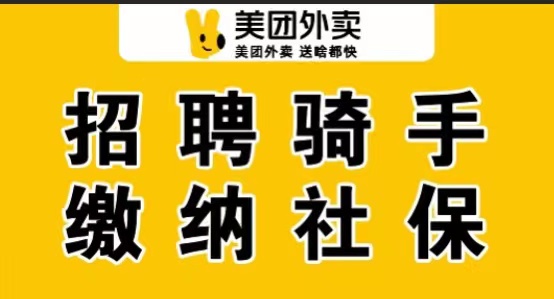 美团外卖
美团外卖 送啥都快

招聘骑手
缴纳社保